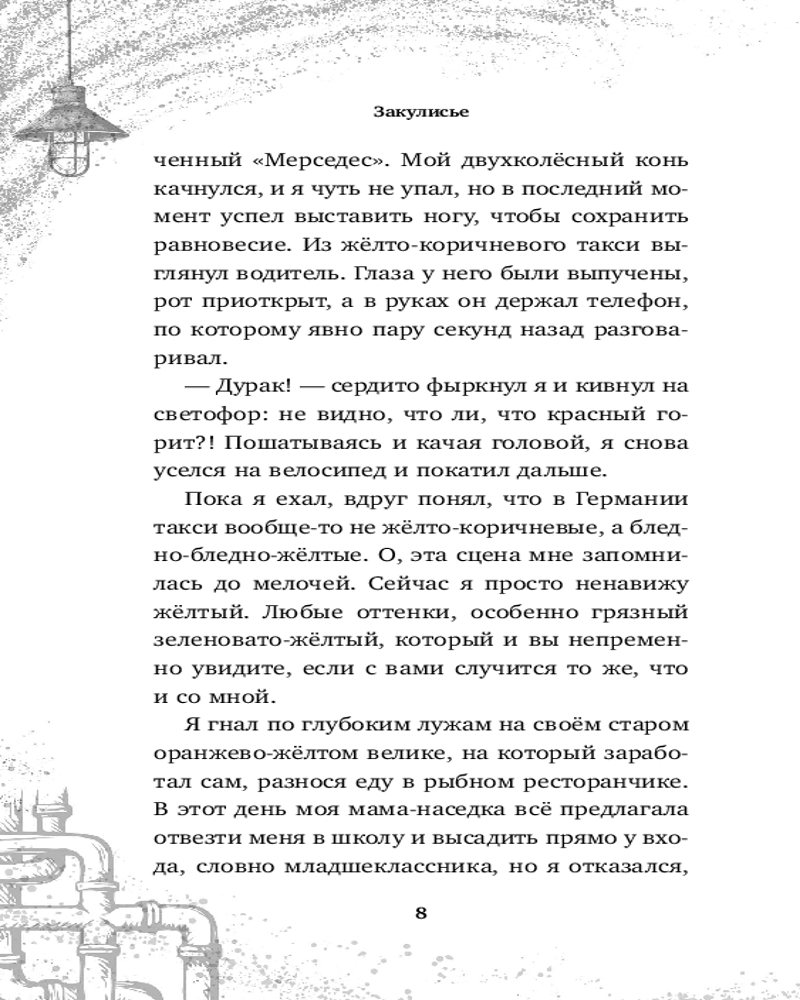 Закулисье

ченный «Мерседес». Мой двухколёсный конь качнулся, и я чуть не упал, но в последний момент успел выставить ногу, чтобы сохранить равновесие. Из жёлто-коричневого такси выглянул водитель. Глаза у него были выпучены, рот приоткрыт, а в руках он держал телефон, по которому явно пару секунд назад разговаривал.

— Дурак! — сердито фыркнул я и кивнул на светофор: не видно, что ли, что красный горит?! Пошатываясь и качая головой, я снова уселся на велосипед и покатил дальше.

Пока я ехал, вдруг понял, что в Германии такси вообще-то не жёлто-коричневые, а бледно-бледно-жёлтые. О, эта сцена мне запомнилась до мелочей. Сейчас я просто ненавижу жёлтый. Любые оттенки, особенно грязный зеленовато-жёлтый, который и вы непременно увидите, если с вами случится то же, что и со мной.

Я гнал по глубоким лужам на своём старом оранжево-жёлтом велике, на который заработал сам, разнося еду в рыбном ресторанчике. В этот день моя мама-наседка всё предлагала отвезти меня в школу и высадить прямо у входа, словно младшеклассника, но я отказался,

8